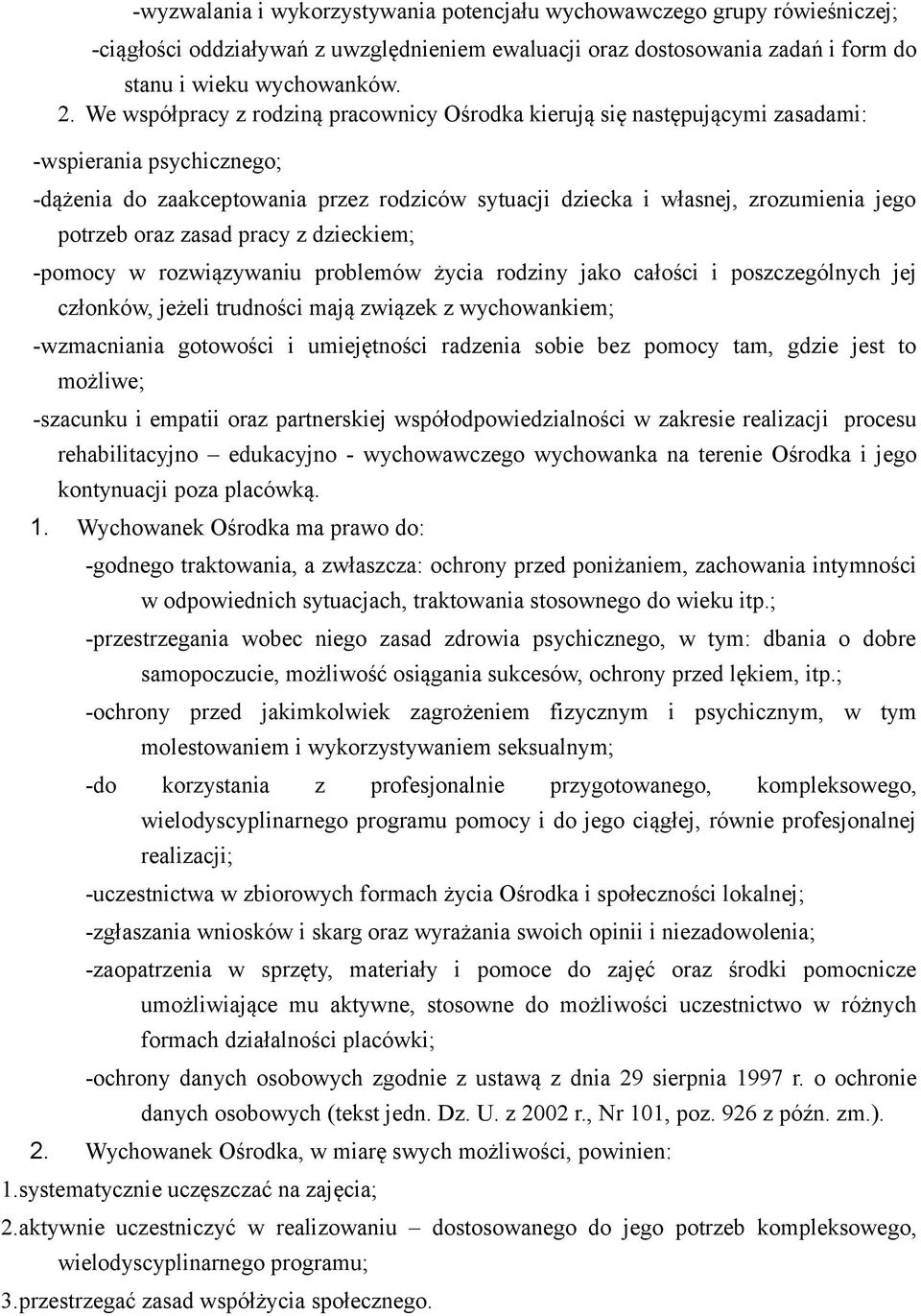 -wyzwalania i wykorzystywania potencjału wychowawczego grupy rówieśniczej;
-ciągłości oddziaływań z uwzględnieniem ewaluacji oraz dostosowania zadań i form do stanu i wieku wychowanków.

2. We współpracy z rodziną pracownicy Ośrodka kierują się następującymi zasadami:

-wspierania psychicznego;

-dążenia do zaakceptowania przez rodziców sytuacji dziecka i własnej, zrozumienia jego potrzeb oraz zasad pracy z dzieckiem;

-pomocy w rozwiązywaniu problemów życia rodziny jako całości i poszczególnych jej członków, jeżeli trudności mają związek z wychowankiem;

-wzmacniania gotowości i umiejętności radzenia sobie bez pomocy tam, gdzie jest to możliwe;

-szacunku i empatii oraz partnerskiej współodpowiedzialności w zakresie realizacji procesu rehabilitacyjno – edukacyjno - wychowawczego wychowanka na terenie Ośrodka i jego kontynuacji poza placówką.

1. Wychowanek Ośrodka ma prawo do:

-godnego traktowania, a zwłaszcza: ochrony przed poniżaniem, zachowania intymności w odpowiednich sytuacjach, traktowania stosownego do wieku itp.;

-przestrzegania wobec niego zasad zdrowia psychicznego, w tym: dbania o dobre samopoczucie, możliwość osiągania sukcesów, ochrony przed lękiem, itp.;

-ochrony przed jakimkolwiek zagrożeniem fizycznym i psychicznym, w tym molestowaniem i wykorzystywaniem seksualnym;

-do korzystania z profesjonalnie przygotowanego, kompleksowego, wielodyscyplinarnego programu pomocy i do jego ciągłej, równie profesjonalnej realizacji;

-uczestnictwa w zbiorowych formach życia Ośrodka i społeczności lokalnej;

-zgłaszania wniosków i skarg oraz wyrażania swoich opinii i niezadowolenia;

-zaopatrzenia w sprzęty, materiały i pomoce do zajęć oraz środki pomocnicze umożliwiające mu aktywne, stosowne do możliwości uczestnictwo w różnych formach działalności placówki;

-ochrony danych osobowych zgodnie z ustawą z dnia 29 sierpnia 1997 r. o ochronie danych osobowych (tekst jedn. Dz. U. z 2002 r., Nr 101, poz. 926 z późn. zm.).

2. Wychowanek Ośrodka, w miarę swych możliwości, powinien:

1.systematycznie uczęszczać na zajęcia;

2.aktywnie uczestniczyć w realizowaniu – dostosowanego do jego potrzeb kompleksowego, wielodyscyplinarnego programu;

3.przestrzegać zasad współżycia społecznego.